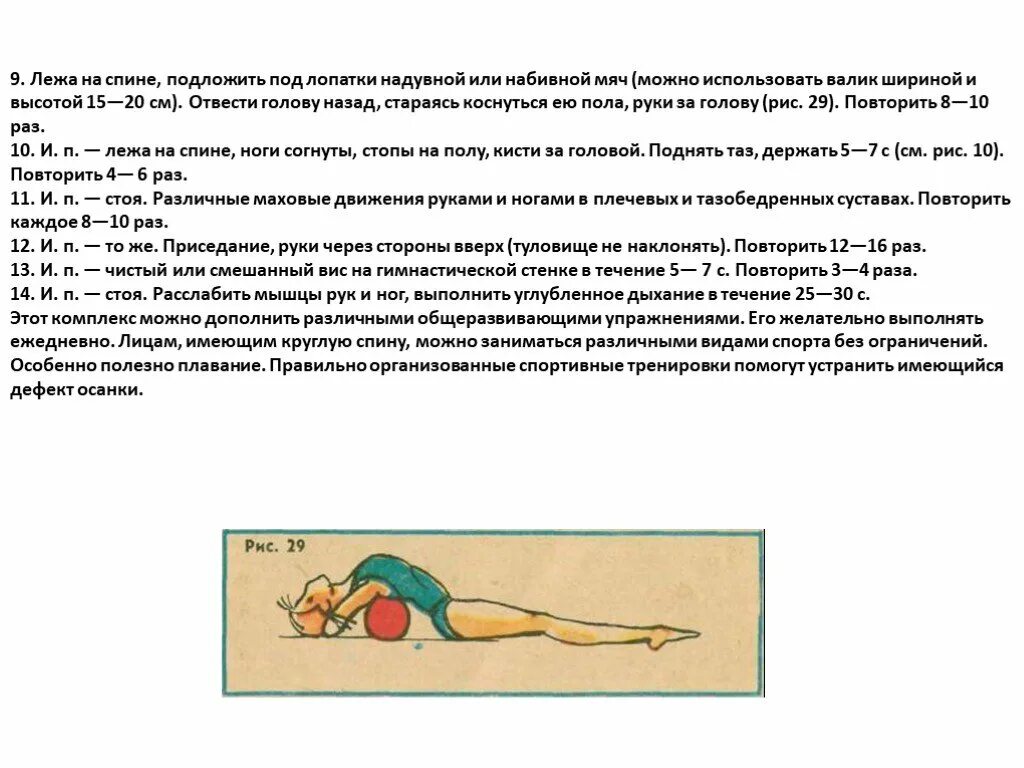 9. Лежа на спине, подложить под лопатки надувной или набивной мяч (можно использовать валик шириной и высотой 15—20 см). Отвести голову назад, стараясь коснуться ею пола, руки за голову (рис. 29). Повторить 8—10 раз.
10. И. п. — лежа на спине, ноги согнуты, стопы на полу, кисти за головой. Поднять таз, держать 5—7 с (см. рис. 10). Повторить 4— 6 раз.
11. И. п. — стоя. Различные маховые движения руками и ногами в плечевых и тазобедренных суставах. Повторить каждое 8—10 раз.
12. И. п. — то же. Приседание, руки через стороны вверх (туловище не наклонять). Повторить 12—16 раз.
13. И. п. — чистый или смешанный вис на гимнастической стенке в течение 5— 7 с. Повторить 3—4 раза.
14. И. п. — стоя. Расслабить мышцы рук и ног, выполнить углубленное дыхание в течение 25—30 с.
Этот комплекс можно дополнить различными общеразвивающими упражнениями. Его желательно выполнять ежедневно. Лицам, имеющим круглую спину, можно заниматься различными видами спорта без ограничений. Особенно полезно плавание. Правильно организованные спортивные тренировки помогут устранить имеющийся дефект осанки.

Рис. 29